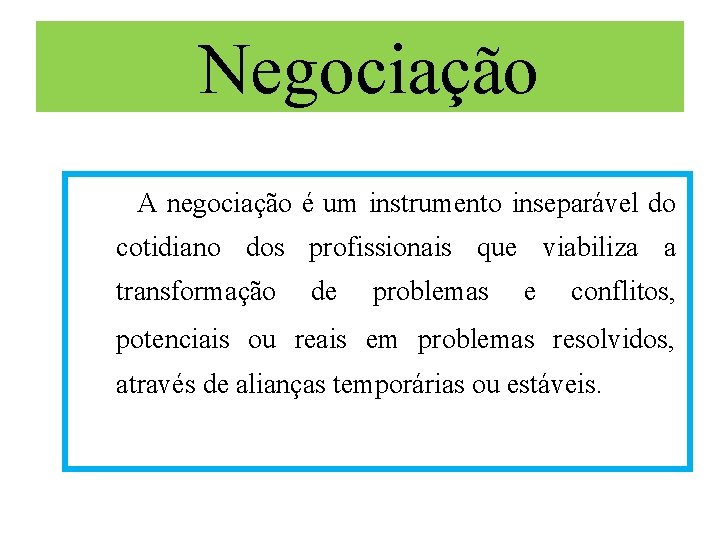 Negociação

A negociação é um instrumento inseparável do cotidiano dos profissionais que viabiliza a transformação de problemas e conflitos, potenciais ou reais em problemas resolvidos, através de alianças temporárias ou estáveis.